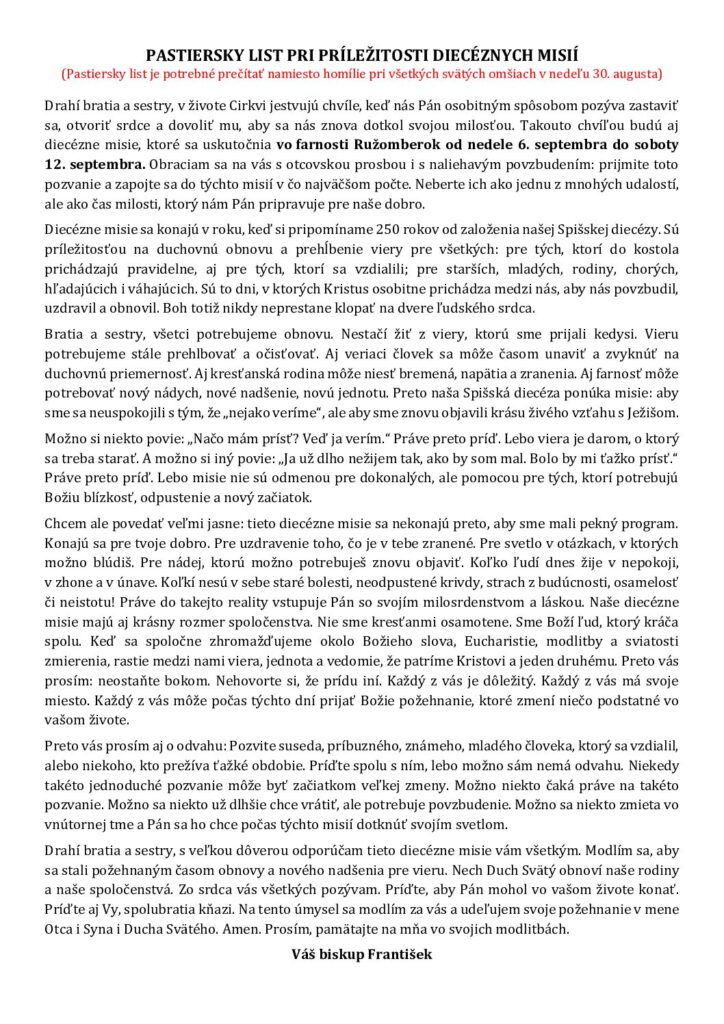 PASTIERSKY LIST PRI PRÍLEŽITOSTI DIECÉZNYCH MISIÍ
(Pastiersky list je potrebné prečítať namiesto homílie pri všetkých svätých omšiach v nedeľu 30. augusta)

Drahí bratia a sestry, v živote Cirkvi jestvujú chvíle, keď nás Pán osobitným spôsobom pozýva zastaviť sa, otvoriť srdce a dovoliť mu, aby sa nás znova dotkol svojou milosťou. Takouto chvíľou budú aj diecézne misie, ktoré sa uskutočnia vo farnosti Ružomberok od nedele 6. septembra do soboty 12. septembra. Obraciam sa na vás s otcovskou prosbou i s naliehavým povzbudením: prijmite toto pozvanie a zapojte sa do týchto misií v čo najväčšom počte. Neberte ich ako jednu z mnohých udalostí, ale ako čas milosti, ktorý nám Pán pripravuje pre naše dobro.

Diecézne misie sa konajú v roku, keď si pripomíname 250 rokov od založenia našej Spišskej diecézy. Sú príležitosťou na duchovnú obnovu a prehĺbenie viery pre všetkých: pre tých, ktorí do kostola prichádzajú pravidelne, aj pre tých, ktorí sa vzdialili; pre starších, mladých, rodiny, chorých, hľadajúcich i váhajúcich. Sú to dni, v ktorých Kristus osobitne prichádza medzi nás, aby nás povzbudil, uzdravil a obnovil. Boh totiž nikdy neprestane klopať na dvere ľudského srdca.

Bratia a sestry, všetci potrebujeme obnovu. Nestačí žiť z viery, ktorú sme prijali kedysi. Vieru potrebujeme stále prehlbovať a očisťovať. Aj veriaci človek sa môže časom unaviť a zvyknúť na duchovnú priemernosť. Aj kresťanská rodina môže niesť bremená, napätia a zranenia. Aj farnosť môže potrebovať nový nádych, nové nadšenie, novú jednotu. Preto naša Spišská diecéza ponúka misie: aby sme sa neuspokojili s tým, že „nejako veríme“, ale aby sme znovu objavili krásu živého vzťahu s Ježišom.

Možno si niekto povie: „Načo mám prísť? Veď ja verím.“ Práve preto príď. Lebo viera je darom, o ktorý sa treba starať. A možno si iný povie: „Ja už dlho nežijem tak, ako by som mal. Bolo by mi ťažko prísť.“ Práve preto príď. Lebo misie nie sú odmenou pre dokonalých, ale pomocou pre tých, ktorí potrebujú Božiu blízkosť, odpustenie a nový začiatok.

Chcem ale povedať veľmi jasne: tieto diecézne misie sa nekonajú preto, aby sme mali pekný program. Konajú sa pre tvoje dobro. Pre uzdravenie toho, čo je v tebe zranené. Pre svetlo v otázkach, v ktorých možno blúdiš. Pre nádej, ktorú možno potrebuješ znovu objaviť. Koľko ľudí dnes žije v nepokoji, v zhone a v únave. Koľkí nesú v sebe staré bolesti, neodpustené krivdy, strach z budúcnosti, osamelosť či neistotu! Práve do takejto reality vstupuje Pán so svojím milosrdenstvom a láskou. Naše diecézne misie majú aj krásny rozmer spoločenstva. Nie sme kresťanmi osamotene. Sme Boží ľud, ktorý kráča spolu. Keď sa spoločne zhromažďujeme okolo Božieho slova, Eucharistie, modlitby a sviatosti zmierenia, rastie medzi nami viera, jednota a vedomie, že patríme Kristovi a jeden druhému. Preto vás prosím: neostaňte bokom. Nehovorte si, že prídu iní. Každý z vás je dôležitý. Každý z vás má svoje miesto. Každý z vás môže počas týchto dní prijať Božie požehnanie, ktoré zmení niečo podstatné vo vašom živote.

Preto vás prosím aj o odvahu: Pozvite suseda, príbuzného, známeho, mladého človeka, ktorý sa vzdialil, alebo niekoho, kto prežíva ťažké obdobie. Príďte spolu s ním, lebo možno sám nemá odvahu. Niekedy takéto jednoduché pozvanie môže byť začiatkom veľkej zmeny. Možno niekto čaká práve na takéto pozvanie. Možno sa niekto už dlhšie chce vrátiť, ale potrebuje povzbudenie. Možno sa niekto zmieta vo vnútornej tme a Pán sa ho chce počas týchto misií dotknúť svojím svetlom.

Drahí bratia a sestry, s veľkou dôverou odporúčam tieto diecézne misie vám všetkým. Modlím sa, aby sa stali požehnaným časom obnovy a nového nadšenia pre vieru. Nech Duch Svätý obnoví naše rodiny a naše spoločenstvá. Zo srdca vás všetkých pozývam. Príďte, aby Pán mohol vo vašom živote konať. Príďte aj Vy, spolubratia kňazi. Na tento úmysel sa modlím za vás a udeľujem svoje požehnanie v mene Otca i Syna i Ducha Svätého. Amen. Prosím, pamätajte na mňa vo svojich modlitbách.

Váš biskup František